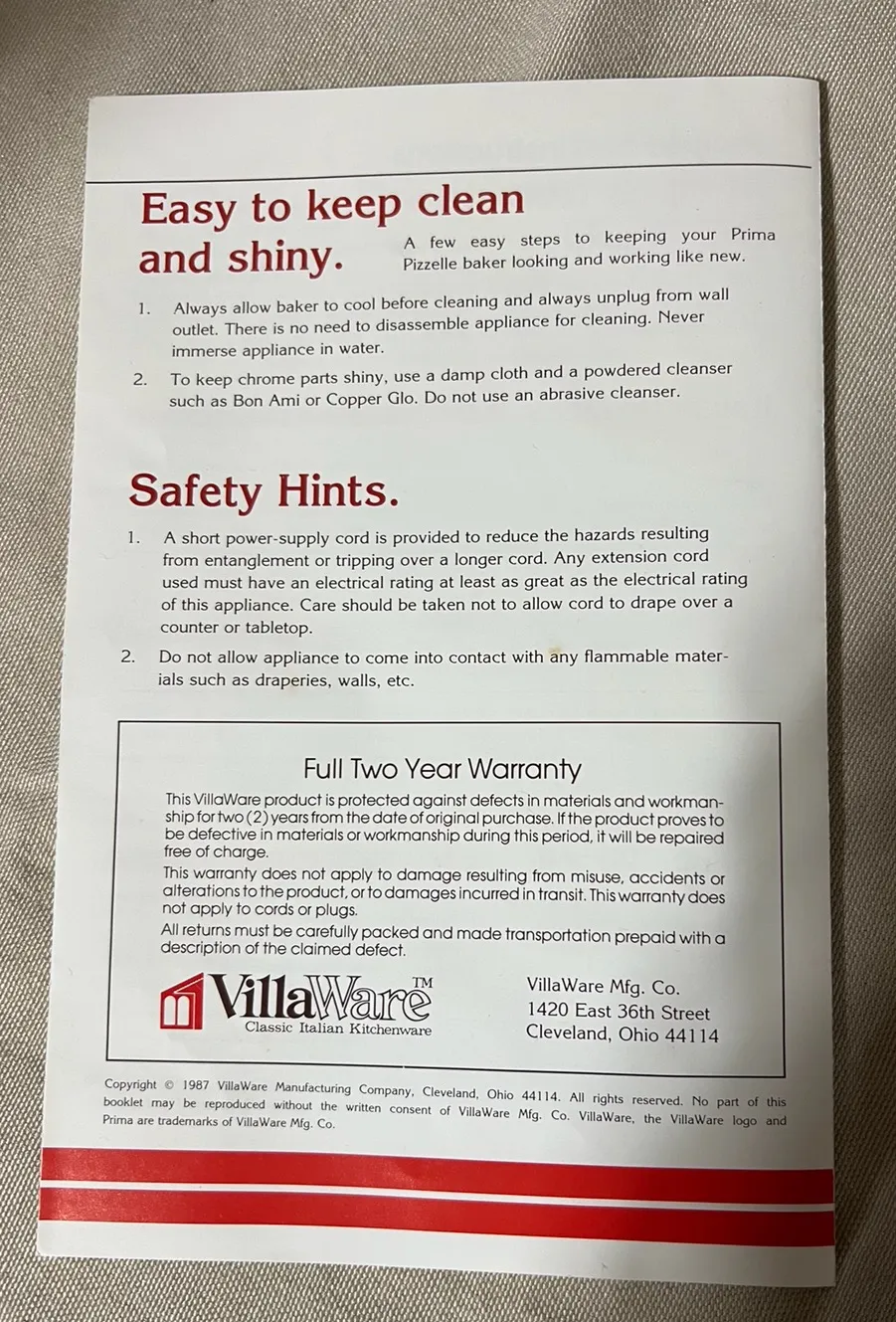 Easy to keep clean and shiny.

A few easy steps to keeping your Prima Pizzelle baker looking and working like new.

1. Always allow baker to cool before cleaning and always unplug from wall outlet. There is no need to disassemble appliance for cleaning. Never immerse appliance in water.

2. To keep chrome parts shiny, use a damp cloth and a powdered cleanser such as Bon Ami or Copper Glo. Do not use an abrasive cleanser.

Safety Hints.

1. A short power-supply cord is provided to reduce the hazards resulting from entanglement or tripping over a longer cord. Any extension cord used must have an electrical rating at least as great as the electrical rating of this appliance. Care should be taken not to allow cord to drape over a counter or tabletop.

2. Do not allow appliance to come into contact with any flammable materials such as draperies, walls, etc.

Full Two Year Warranty

This VillaWare product is protected against defects in materials and workmanship for two (2) years from the date of original purchase. If the product proves to be defective in materials or workmanship during this period, it will be repaired free of charge.

This warranty does not apply to damage resulting from misuse, accidents or alterations to the product, or to damages incurred in transit. This warranty does not apply to cords or plugs.

All returns must be carefully packed and made transportation prepaid with a description of the claimed defect.

VillaWare™
Classic Italian Kitchenware

VillaWare Mfg. Co.
1420 East 36th Street
Cleveland, Ohio 44114

Copyright © 1987 VillaWare Manufacturing Company, Cleveland, Ohio 44114. All rights reserved. No part of this booklet may be reproduced without the written consent of VillaWare Mfg. Co. VillaWare, the VillaWare logo and Prima are trademarks of VillaWare Mfg. Co.